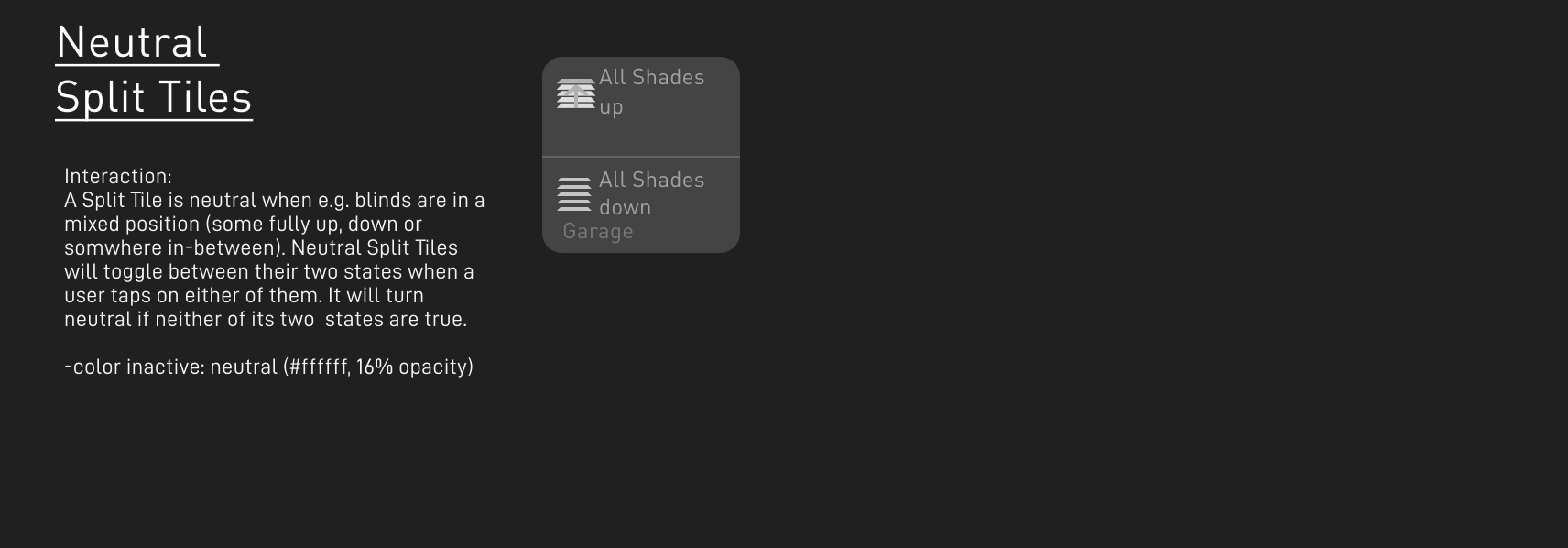 Neutral
Split Tiles

Interaction:
A Split Tile is neutral when e.g. blinds are in a mixed position (some fully up, down or somwhere in-between). Neutral Split Tiles will toggle between their two states when a user taps on either of them. It will turn neutral if neither of its two states are true.

-color inactive: neutral (#ffffff, 16% opacity)

All Shades up

All Shades down
Garage